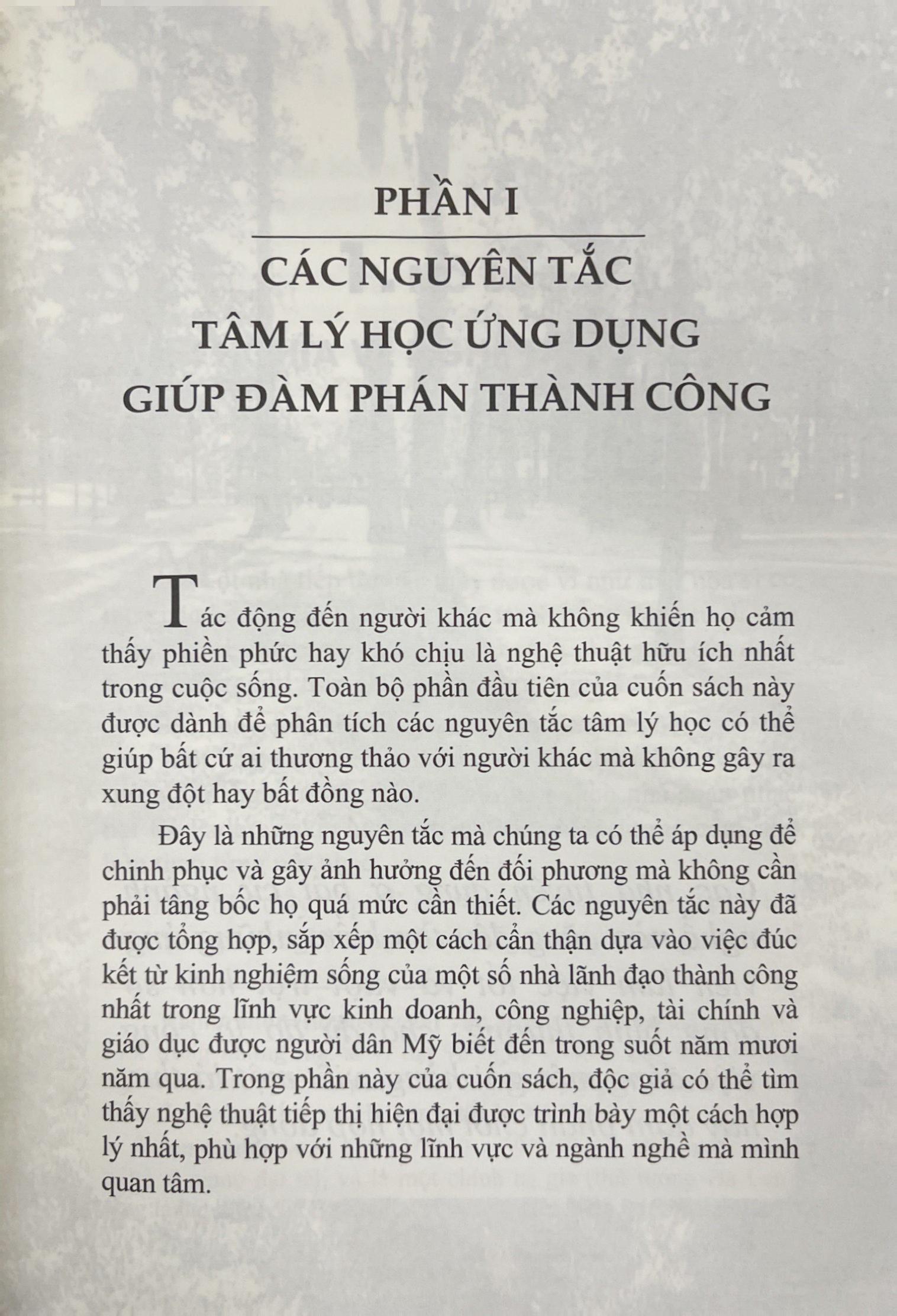 PHẦN I

CÁC NGUYÊN TẮC TÂM LÝ HỌC ỨNG DỤNG GIÚP ĐÀM PHÁN THÀNH CÔNG

Tác động đến người khác mà không khiến họ cảm thấy phiền phức hay khó chịu là nghệ thuật hữu ích nhất trong cuộc sống. Toàn bộ phần đầu tiên của cuốn sách này được dành để phân tích các nguyên tắc tâm lý học có thể giúp bất cứ ai thương thảo với người khác mà không gây ra xung đột hay bất đồng nào.

Đây là những nguyên tắc mà chúng ta có thể áp dụng để chinh phục và gây ảnh hưởng đến đối phương mà không cần phải tâng bốc họ quá mức cần thiết. Các nguyên tắc này đã được tổng hợp, sắp xếp một cách cẩn thận dựa vào việc đúc kết từ kinh nghiệm sống của một số nhà lãnh đạo thành công nhất trong lĩnh vực kinh doanh, công nghiệp, tài chính và giáo dục được người dân Mỹ biết đến trong suốt năm mươi năm qua. Trong phần này của cuốn sách, độc giả có thể tìm thấy nghệ thuật tiếp thị hiện đại được trình bày một cách hợp lý nhất, phù hợp với những lĩnh vực và ngành nghề mà mình quan tâm.